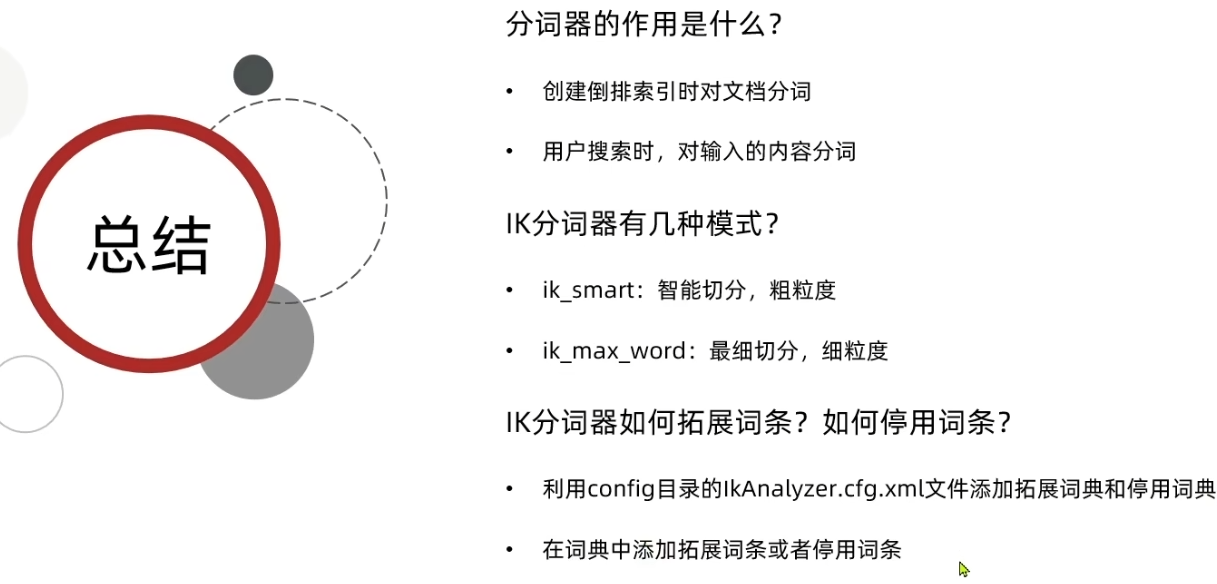 总结

分词器的作用是什么？

• 创建倒排索引时对文档分词

• 用户搜索时，对输入的内容分词

IK分词器有几种模式？

• ik_smart：智能切分，粗粒度

• ik_max_word：最细切分，细粒度

IK分词器如何拓展词条？如何停用词条？

• 利用config目录的IkAnalyzer.cfg.xml文件添加拓展词典和停用词典

• 在词典中添加拓展词条或者停用词条